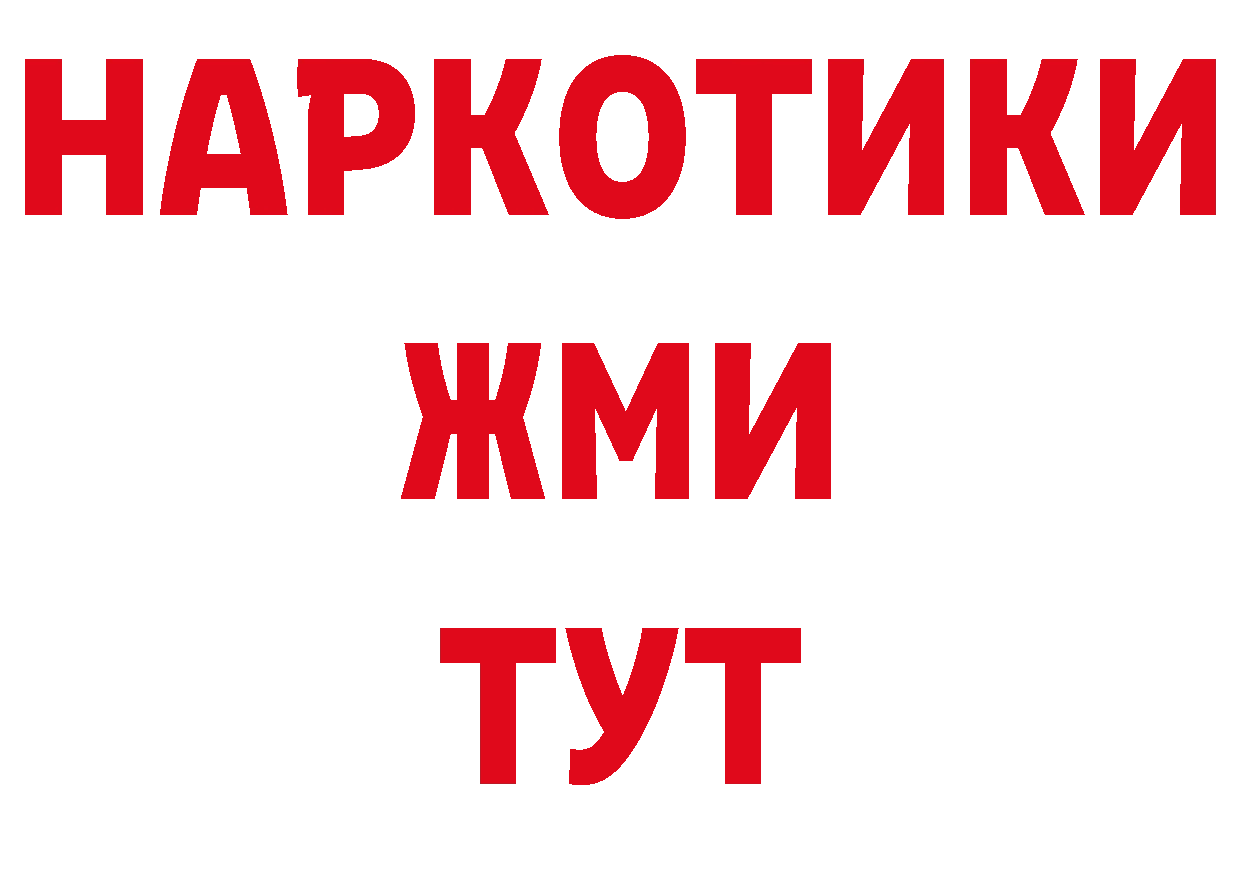 НАРКОТИКИ
ЖМИ
ТУТ